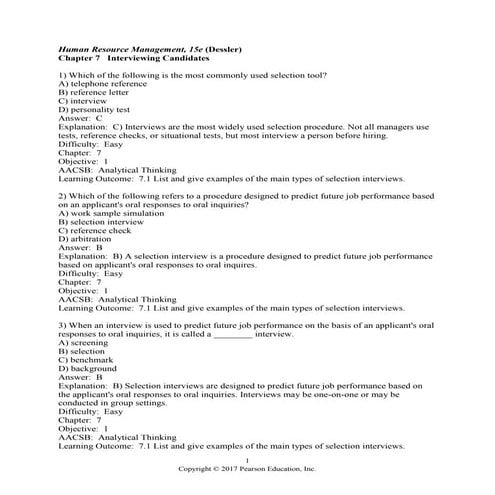 Human Resource Management, 15e (Dessler)
Chapter 7 Interviewing Candidates

1) Which of the following is the most commonly used selection tool?
A) telephone reference
B) reference letter
C) interview
D) personality test
Answer: C
Explanation: C) Interviews are the most widely used selection procedure. Not all managers use tests, reference checks, or situational tests, but most interview a person before hiring.
Difficulty: Easy
Chapter: 7
Objective: 1
AACSB: Analytical Thinking
Learning Outcome: 7.1 List and give examples of the main types of selection interviews.

2) Which of the following refers to a procedure designed to predict future job performance based on an applicant's oral responses to oral inquiries?
A) work sample simulation
B) selection interview
C) reference check
D) arbitration
Answer: B
Explanation: B) A selection interview is a procedure designed to predict future job performance based on applicant's oral responses to oral inquires.
Difficulty: Easy
Chapter: 7
Objective: 1
AACSB: Analytical Thinking
Learning Outcome: 7.1 List and give examples of the main types of selection interviews.

3) When an interview is used to predict future job performance on the basis of an applicant's oral responses to oral inquiries, it is called a ________ interview.
A) screening
B) selection
C) benchmark
D) background
Answer: B
Explanation: B) Selection interviews are designed to predict future job performance based on the applicant's oral responses to oral inquiries. Interviews may be one-on-one or may be conducted in group settings.
Difficulty: Easy
Chapter: 7
Objective: 1
AACSB: Analytical Thinking
Learning Outcome: 7.1 List and give examples of the main types of selection interviews.

1
Copyright © 2017 Pearson Education, Inc.